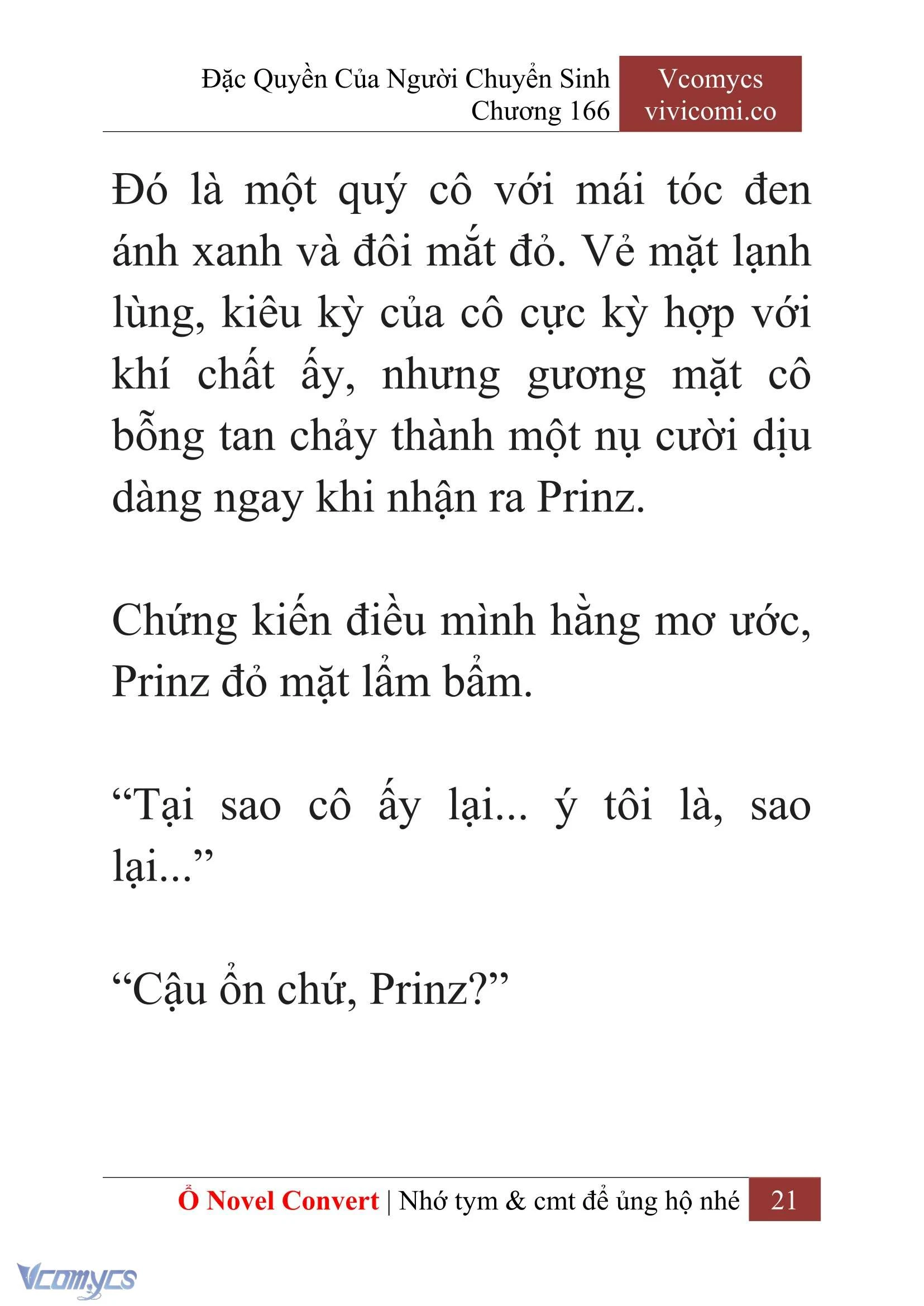 Đặc Quyền Của Người Chuyển Sinh
Chương 166

Vcomycs
vivicomi.co

Đó là một quý cô với mái tóc đen ánh xanh và đôi mắt đỏ. Vẻ mặt lạnh lùng, kiêu kỳ của cô cực kỳ hợp với khí chất ấy, nhưng gương mặt cô bỗng tan chảy thành một nụ cười dịu dàng ngay khi nhận ra Prinz.

Chứng kiến điều mình hằng mơ ước, Prinz đỏ mặt lẩm bẩm.

“Tại sao cô ấy lại... ý tôi là, sao lại...”

“Cậu ổn chứ, Prinz?”

Ổ Novel Convert | Nhớ tym & cmt để ủng hộ nhé 21

Vcomycs